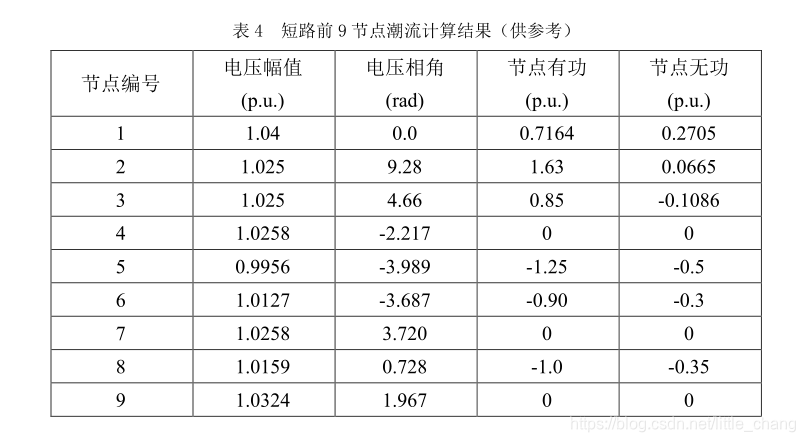 表 4　短路前 9 节点潮流计算结果（供参考）

| 节点编号 | 电压幅值 (p.u.) | 电压相角 (rad) | 节点有功 (p.u.) | 节点无功 (p.u.) |
|---|---|---|---|---|
| 1 | 1.04 | 0.0 | 0.7164 | 0.2705 |
| 2 | 1.025 | 9.28 | 1.63 | 0.0665 |
| 3 | 1.025 | 4.66 | 0.85 | -0.1086 |
| 4 | 1.0258 | -2.217 | 0 | 0 |
| 5 | 0.9956 | -3.989 | -1.25 | -0.5 |
| 6 | 1.0127 | -3.687 | -0.90 | -0.3 |
| 7 | 1.0258 | 3.720 | 0 | 0 |
| 8 | 1.0159 | 0.728 | -1.0 | -0.35 |
| 9 | 1.0324 | 1.967 | 0 | 0 |

https://blog.csdn.net/little_chang